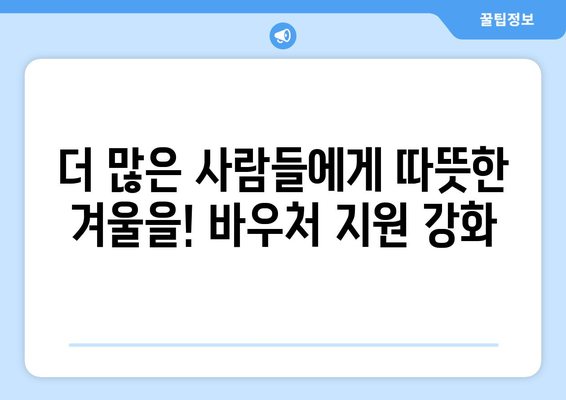 꿀팁정보

더 많은 사람들에게 따뜻한 겨울을! 바우처 지원 강화